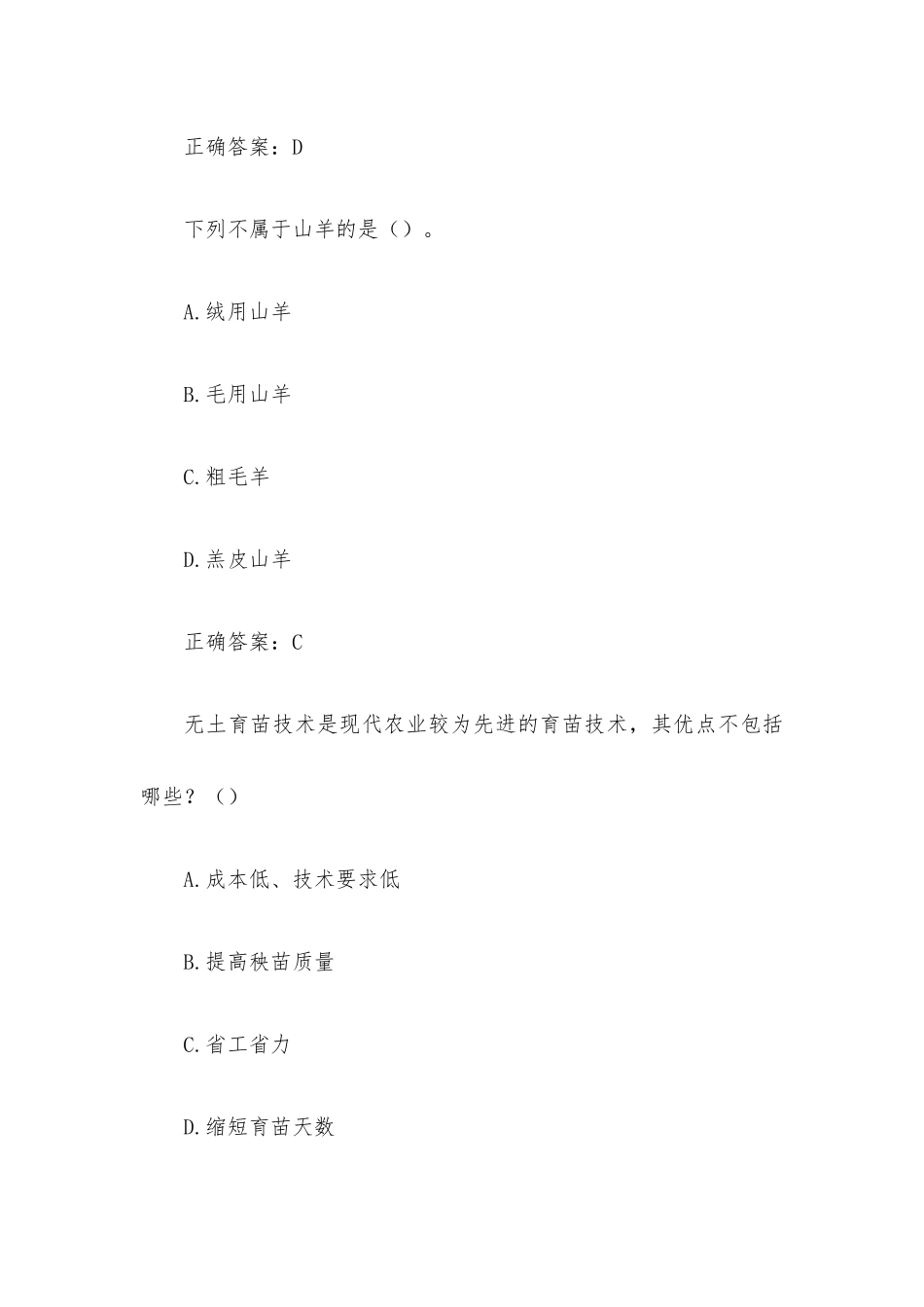 正确答案：D

下列不属于山羊的是（）。

A.绒用山羊

B.毛用山羊

C.粗毛羊

D.羔皮山羊

正确答案：C

无土育苗技术是现代农业较为先进的育苗技术，其优点不包括哪些？（）

A.成本低、技术要求低

B.提高秧苗质量

C.省工省力

D.缩短育苗天数